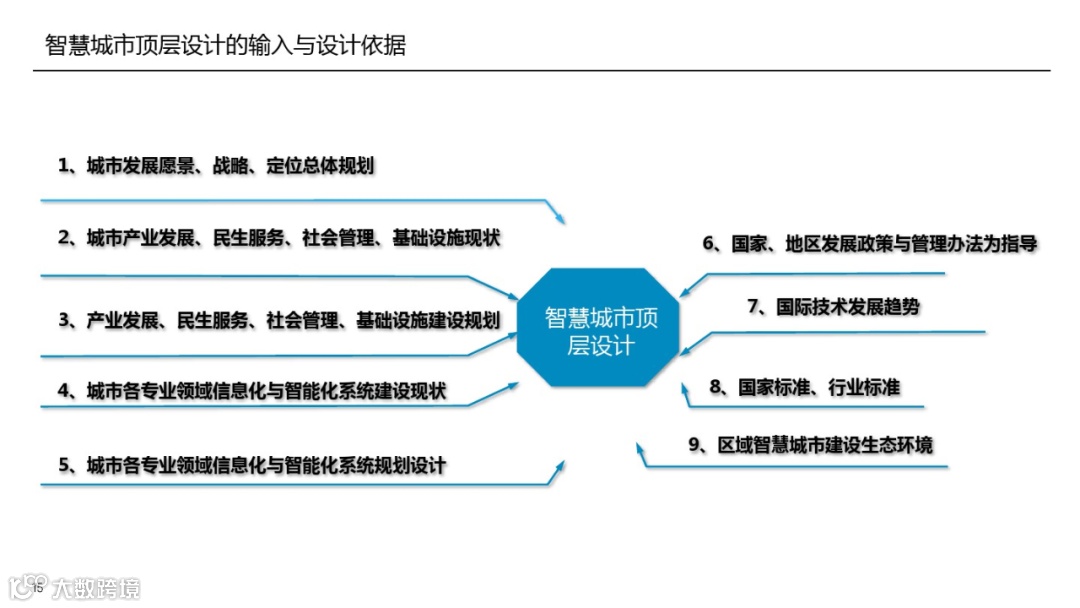 智慧城市顶层设计的输入与设计依据

1、城市发展愿景、战略、定位总体规划

2、城市产业发展、民生服务、社会管理、基础设施现状

3、产业发展、民生服务、社会管理、基础设施建设规划

4、城市各专业领域信息化与智能化系统建设现状

5、城市各专业领域信息化与智能化系统规划设计

智慧城市顶层设计

6、国家、地区发展政策与管理办法为指导

7、国际技术发展趋势

8、国家标准、行业标准

9、区域智慧城市建设生态环境

15

大数跨境